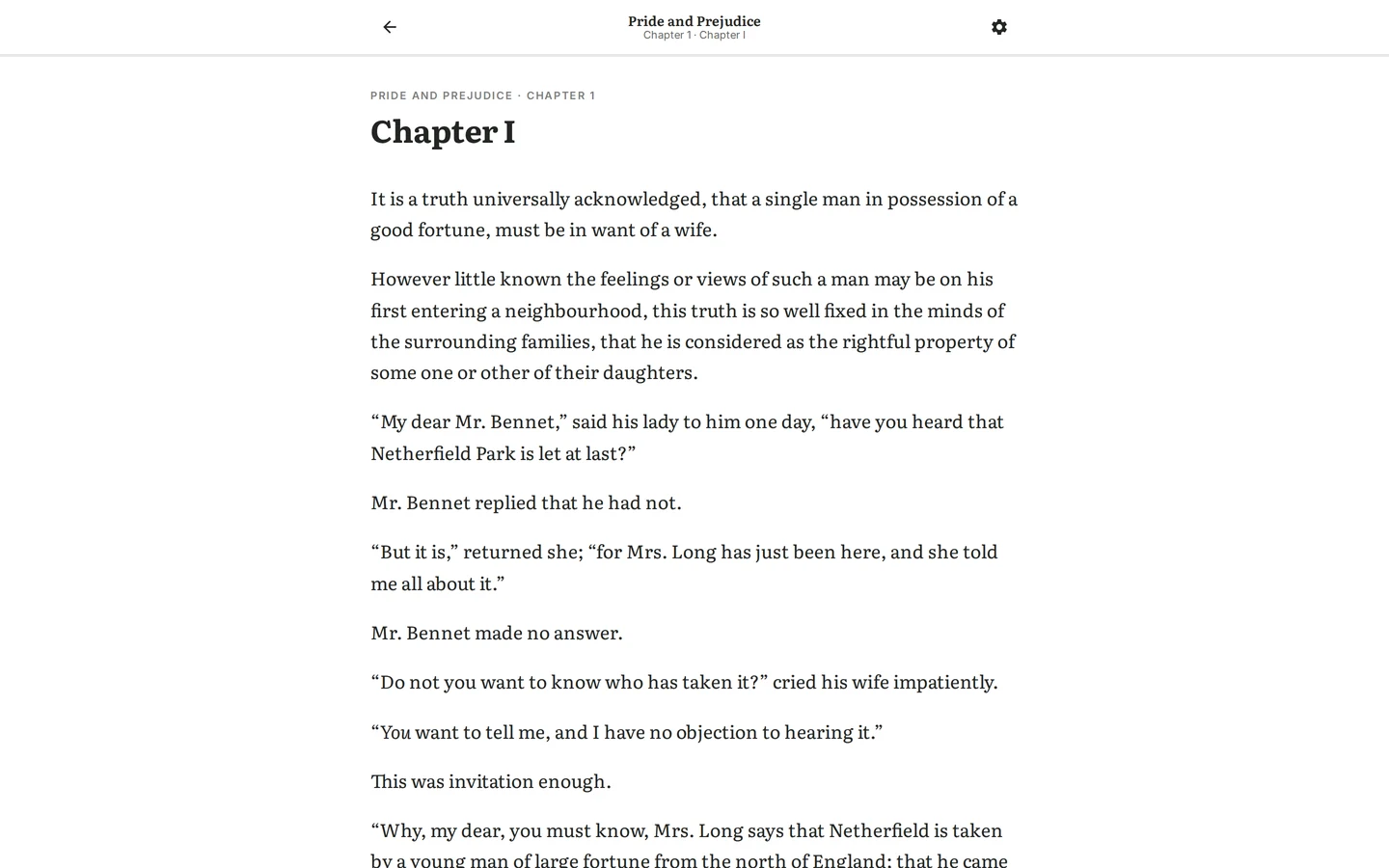 Pride and Prejudice
Chapter 1 · Chapter I

PRIDE AND PREJUDICE · CHAPTER 1

Chapter I

It is a truth universally acknowledged, that a single man in possession of a good fortune, must be in want of a wife.

However little known the feelings or views of such a man may be on his first entering a neighbourhood, this truth is so well fixed in the minds of the surrounding families, that he is considered as the rightful property of some one or other of their daughters.

“My dear Mr. Bennet,” said his lady to him one day, “have you heard that Netherfield Park is let at last?”

Mr. Bennet replied that he had not.

“But it is,” returned she; “for Mrs. Long has just been here, and she told me all about it.”

Mr. Bennet made no answer.

“Do not you want to know who has taken it?” cried his wife impatiently.

“You want to tell me, and I have no objection to hearing it.”

This was invitation enough.

“Why, my dear, you must know, Mrs. Long says that Netherfield is taken by a young man of large fortune from the north of England; that he came